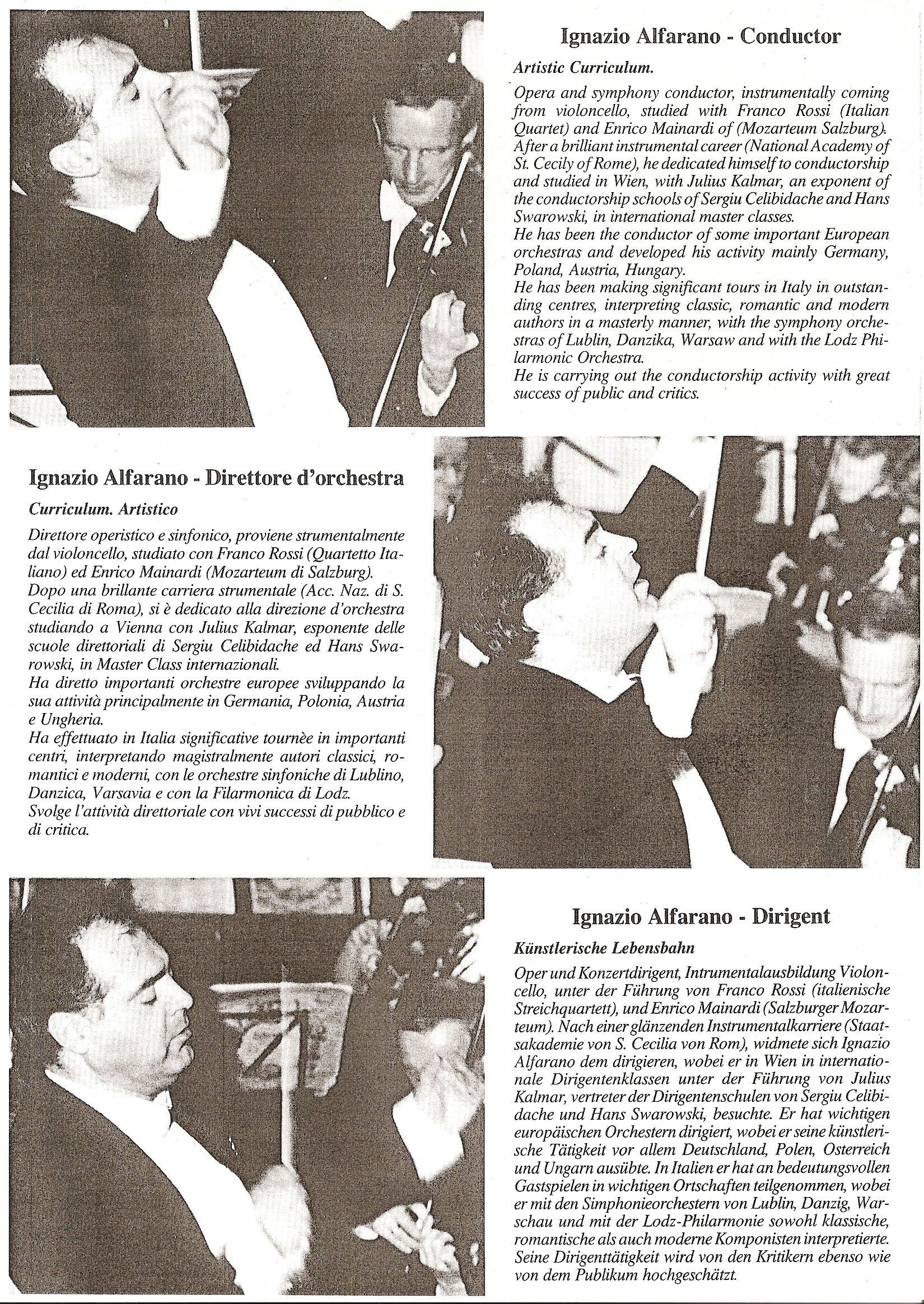 Ignazio Alfarano - Conductor

Artistic Curriculum.

Opera and symphony conductor, instrumentally coming from violoncello, studied with Franco Rossi (Italian Quartet) and Enrico Mainardi of (Mozarteum Salzburg). After a brilliant instrumental career (National Academy of St. Cecily of Rome), he dedicated himself to conductorship and studied in Wien, with Julius Kalmar, an exponent of the conductorship schools of Sergiu Celibidache and Hans Swarowski, in international master classes.
He has been the conductor of some important European orchestras and developed his activity mainly Germany, Poland, Austria, Hungary.
He has been making significant tours in Italy in outstanding centres, interpreting classic, romantic and modern authors in a masterly manner, with the symphony orchestras of Lublin, Danzika, Warsaw and with the Lodz Philarmonic Orchestra.
He is carrying out the conductorship activity with great success of public and critics.

Ignazio Alfarano - Direttore d'orchestra

Curriculum. Artistico

Direttore operistico e sinfonico, proviene strumentalmente dal violoncello, studiato con Franco Rossi (Quartetto Italiano) ed Enrico Mainardi (Mozarteum di Salzburg).
Dopo una brillante carriera strumentale (Acc. Naz. di S. Cecilia di Roma), si è dedicato alla direzione d'orchestra studiando a Vienna con Julius Kalmar, esponente delle scuole direttoriali di Sergiu Celibidache ed Hans Swarowski, in Master Class internazionali.
Ha diretto importanti orchestre europee sviluppando la sua attività principalmente in Germania, Polonia, Austria e Ungheria.
Ha effettuato in Italia significative tournèe in importanti centri, interpretando magistralmente autori classici, romantici e moderni, con le orchestre sinfoniche di Lublino, Danzica, Varsavia e con la Filarmonica di Lodz.
Svolge l'attività direttoriale con vivi successi di pubblico e di critica.

Ignazio Alfarano - Dirigent

Künstlerische Lebensbahn

Oper und Konzertdirigent, Intrumentalausbildung Violoncello, unter der Führung von Franco Rossi (italienische Streichquartett), und Enrico Mainardi (Salzburger Mozarteum). Nach einer glänzenden Instrumentalkarriere (Staatsakademie von S. Cecilia von Rom), widmete sich Ignazio Alfarano dem dirigieren, wobei er in Wien in internationale Dirigentenklassen unter der Führung von Julius Kalmar, vertreter der Dirigentenschulen von Sergiu Celibidache und Hans Swarowski, besuchte. Er hat wichtigen europäischen Orchestern dirigiert, wobei er seine künstlerische Tätigkeit vor allem Deutschland, Polen, Osterreich und Ungarn ausübte. In Italien er hat an bedeutungsvollen Gastspielen in wichtigen Ortschaften teilgenommen, wobei er mit den Simphonieorchestern von Lublin, Danzig, Warschau und mit der Lodz-Philarmonie sowohl klassische, romantische als auch moderne Komponisten interpretierte. Seine Dirigenttätigkeit wird von den Kritikern ebenso wie von dem Publikum hochgeschätzt.